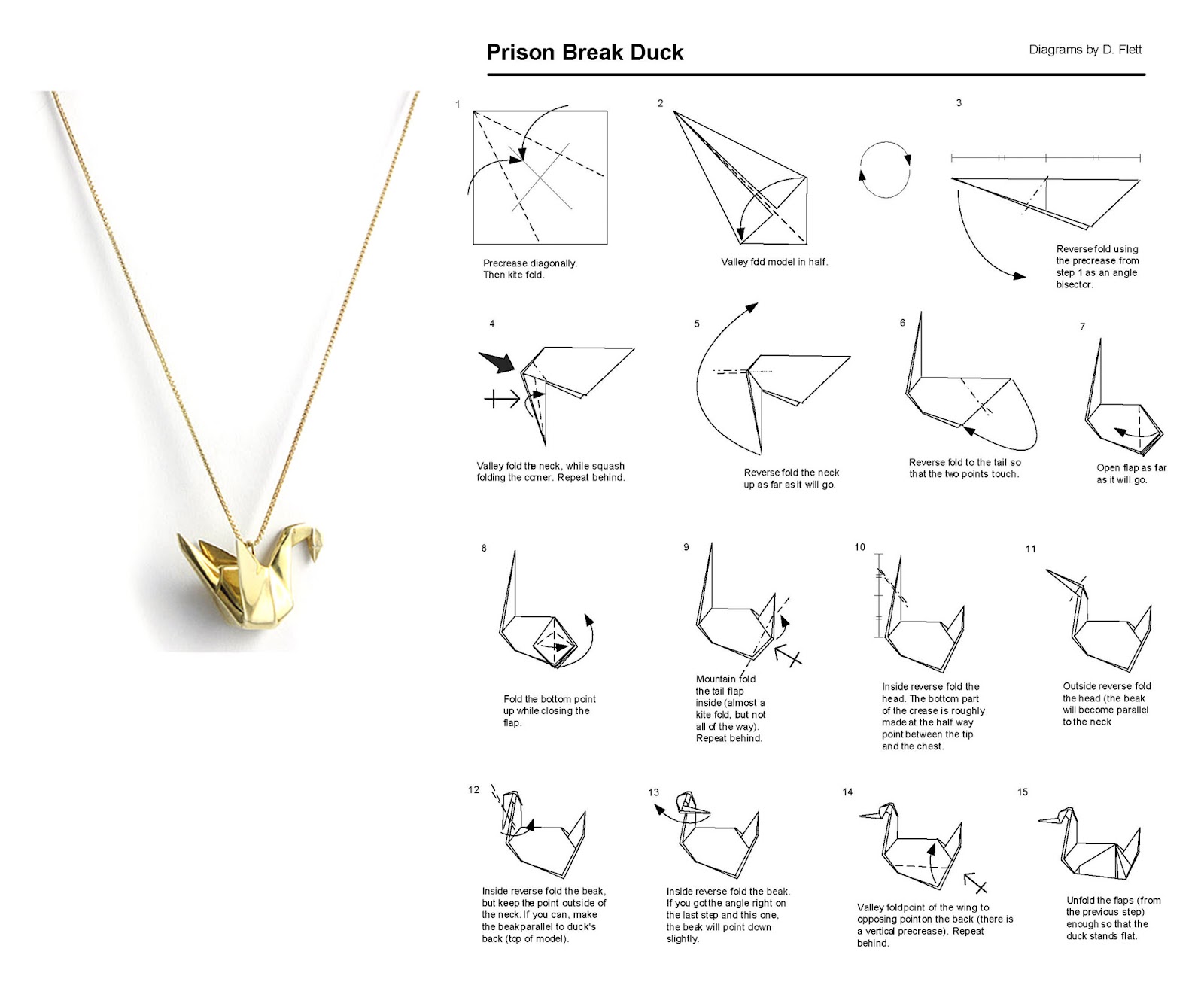 Prison Break Duck

Diagrams by D. Flett

1

Precrease diagonally. Then kite fold.

2

Valley fold model in half.

3

Reverse fold using the precrease from step 1 as an angle bisector.

4

Valley fold the neck, while squash folding the corner. Repeat behind.

5

Reverse fold the neck up as far as it will go.

6

Reverse fold to the tail so that the two points touch.

7

Open flap as far as it will go.

8

Fold the bottom point up while closing the flap.

9

Mountain fold the tail flap inside (almost a kite fold, but not all of the way). Repeat behind.

10

Inside reverse fold the head. The bottom part of the crease is roughly made at the half way point between the tip and the chest.

11

Outside reverse fold the head (the beak will become parallel to the neck

12

Inside reverse fold the beak, but keep the point outside of the neck. If you can, make the beak parallel to duck's back (top of model).

13

Inside reverse fold the beak. If you got the angle right on the last step and this one, the beak will point down slightly.

14

Valley fold point of the wing to opposing point on the back (there is a vertical precrease). Repeat behind.

15

Unfold the flaps (from the previous step) enough so that the duck stands flat.